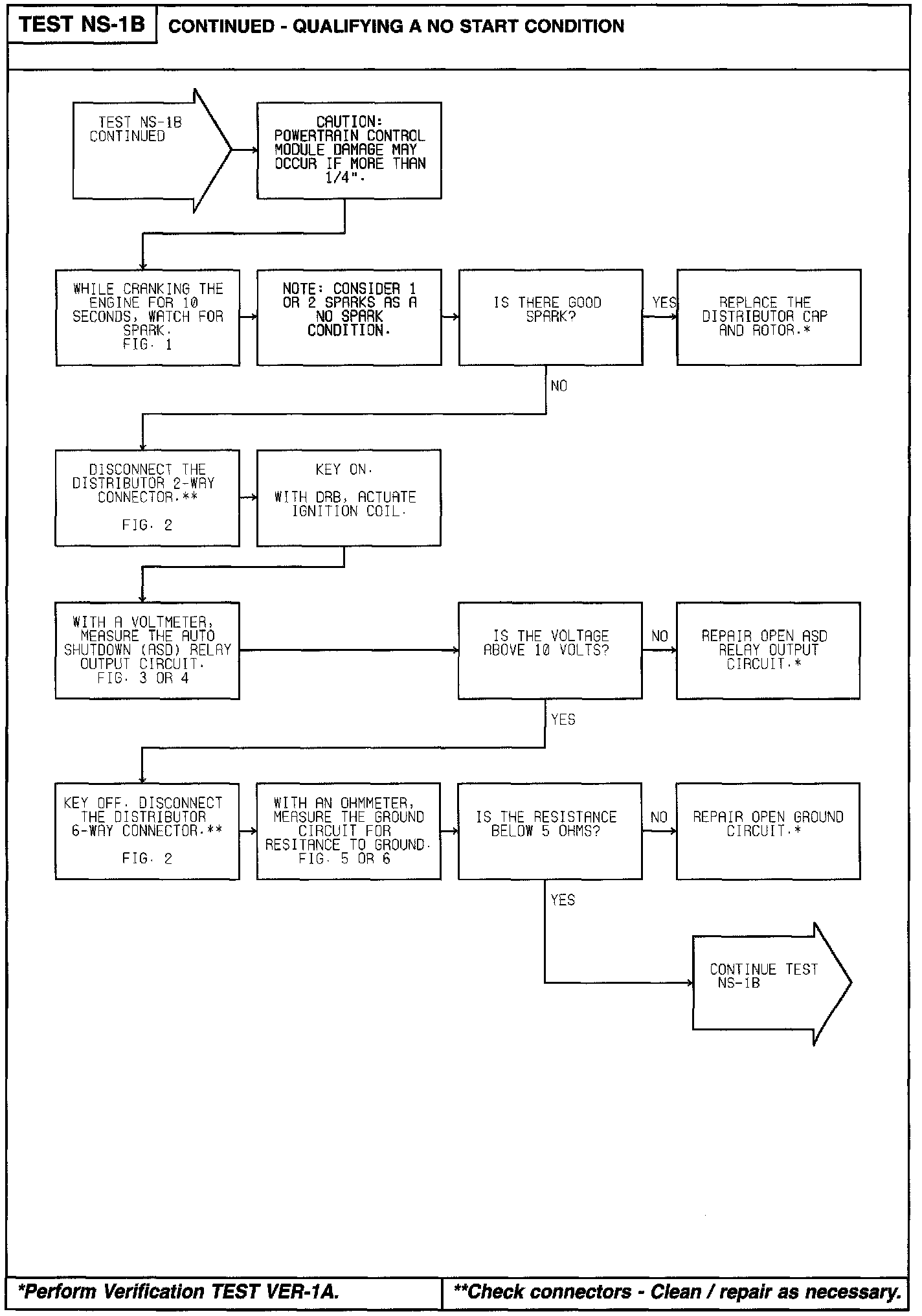 TEST NS-1B

CONTINUED - QUALIFYING A NO START CONDITION

TEST NS-1B CONTINUED

CAUTION: POWERTRAIN CONTROL MODULE DAMAGE MAY OCCUR IF MORE THAN 1/4".

WHILE CRANKING THE ENGINE FOR 10 SECONDS, WATCH FOR SPARK. FIG. 1

NOTE: CONSIDER 1 OR 2 SPARKS AS A NO SPARK CONDITION.

IS THERE GOOD SPARK?

YES

REPLACE THE DISTRIBUTOR CAP AND ROTOR.*

NO

DISCONNECT THE DISTRIBUTOR 2-WAY CONNECTOR.**

FIG. 2

KEY ON.

WITH DRB, ACTUATE IGNITION COIL.

WITH A VOLTMETER, MEASURE THE AUTO SHUTDOWN (ASD) RELAY OUTPUT CIRCUIT. FIG. 3 OR 4

IS THE VOLTAGE ABOVE 10 VOLTS?

NO

REPAIR OPEN ASD RELAY OUTPUT CIRCUIT.*

YES

KEY OFF. DISCONNECT THE DISTRIBUTOR 6-WAY CONNECTOR.**

FIG. 2

WITH AN OHMMETER, MEASURE THE GROUND CIRCUIT FOR RESITANCE TO GROUND. FIG. 5 OR 6

IS THE RESISTANCE BELOW 5 OHMS?

NO

REPAIR OPEN GROUND CIRCUIT.*

YES

CONTINUE TEST NS-1B

*Perform Verification TEST VER-1A.

**Check connectors - Clean / repair as necessary.